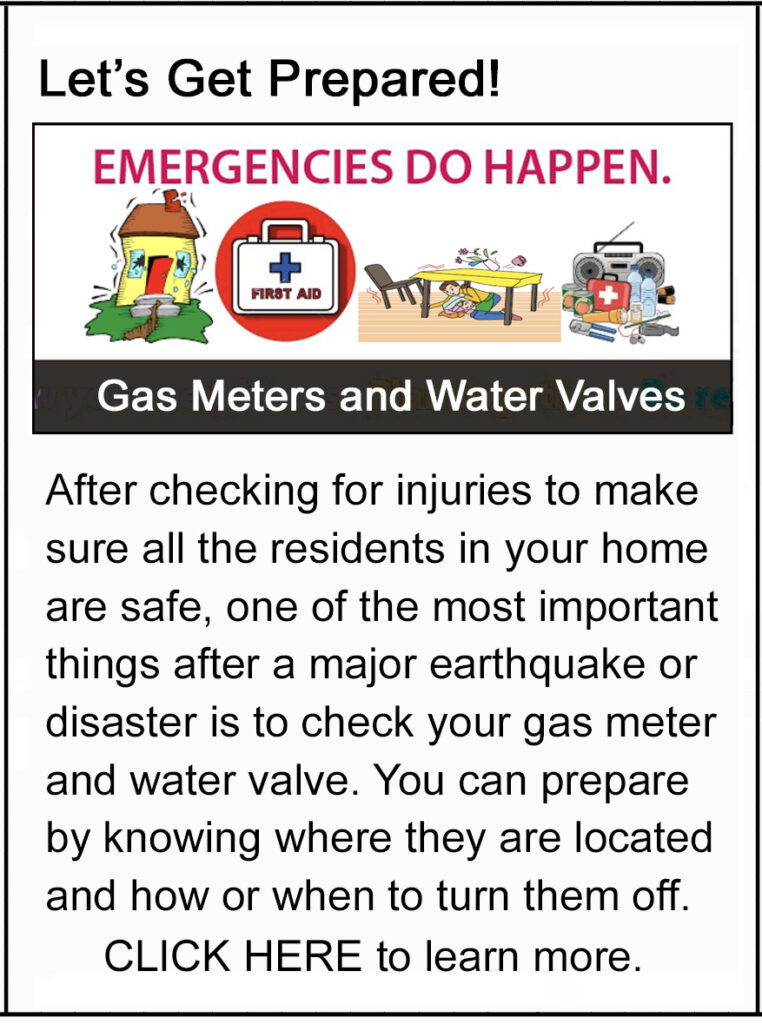 Let's Get Prepared!

EMERGENCIES DO HAPPEN.

FIRST AID

Gas Meters and Water Valves

After checking for injuries to make sure all the residents in your home are safe, one of the most important things after a major earthquake or disaster is to check your gas meter and water valve. You can prepare by knowing where they are located and how or when to turn them off.

CLICK HERE to learn more.